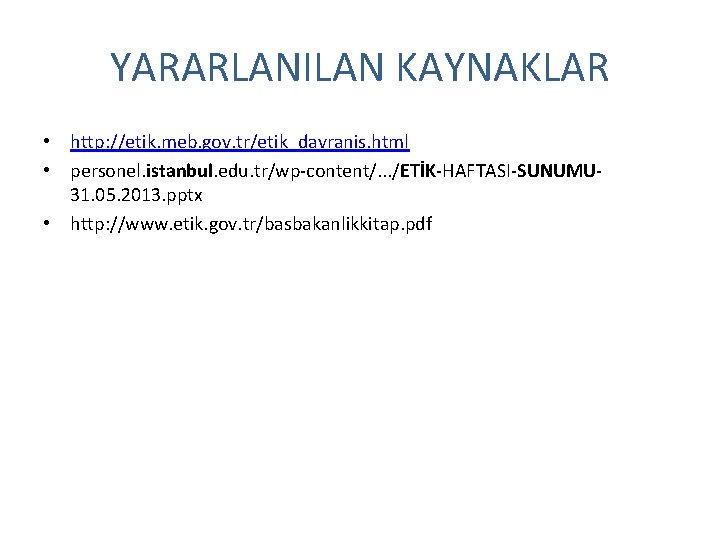 YARARLANILAN KAYNAKLAR

• http://etik.meb.gov.tr/etik_davranis.html
• personel.istanbul.edu.tr/wp-content/.../ETİK-HAFTASI-SUNUMU-31.05.2013.pptx
• http://www.etik.gov.tr/basbakanlikkitap.pdf